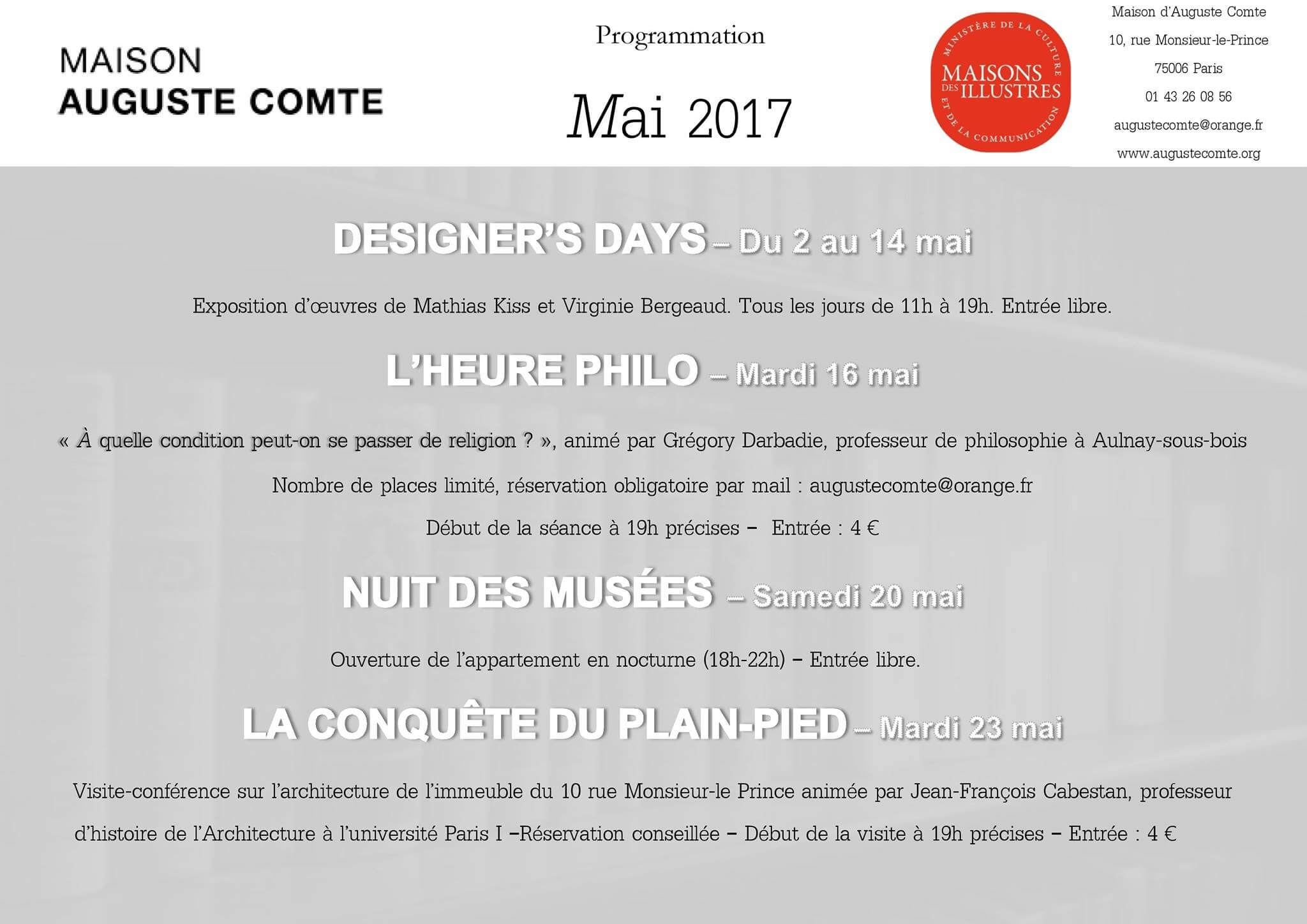 MAISON
AUGUSTE COMTE

Programmation

Mai 2017

MINISTÈRE DE LA CULTURE ET DE LA COMMUNICATION
MAISONS DES ILLUSTRES

Maison d'Auguste Comte
10, rue Monsieur-le-Prince
75006 Paris
01 43 26 08 56
augustecomte@orange.fr
www.augustecomte.org

DESIGNER'S DAYS – Du 2 au 14 mai

Exposition d'œuvres de Mathias Kiss et Virginie Bergeaud. Tous les jours de 11h à 19h. Entrée libre.

L'HEURE PHILO – Mardi 16 mai

« À quelle condition peut-on se passer de religion ? », animé par Grégory Darbadie, professeur de philosophie à Aulnay-sous-bois

Nombre de places limité, réservation obligatoire par mail : augustecomte@orange.fr

Début de la séance à 19h précises – Entrée : 4 €

NUIT DES MUSÉES – Samedi 20 mai

Ouverture de l'appartement en nocturne (18h-22h) – Entrée libre.

LA CONQUÊTE DU PLAIN-PIED – Mardi 23 mai

Visite-conférence sur l'architecture de l'immeuble du 10 rue Monsieur-le Prince animée par Jean-François Cabestan, professeur d'histoire de l'Architecture à l'université Paris I –Réservation conseillée – Début de la visite à 19h précises – Entrée : 4 €